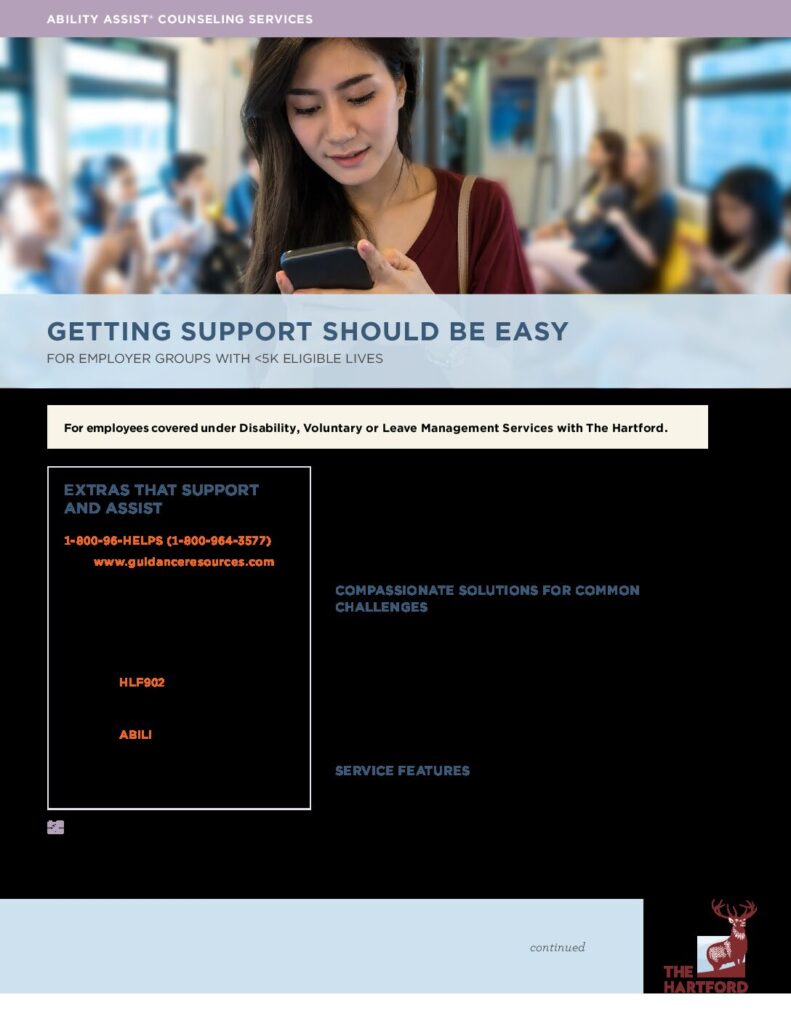 ABILITY ASSIST® COUNSELING SERVICES

GETTING SUPPORT SHOULD BE EASY
FOR EMPLOYER GROUPS WITH <5K ELIGIBLE LIVES

For employees covered under Disability, Voluntary or Leave Management Services with The Hartford.

EXTRAS THAT SUPPORT AND ASSIST

1-800-96-HELPS (1-800-964-3577)

www.guidanceresources.com

HLF902

ABILI

COMPASSIONATE SOLUTIONS FOR COMMON CHALLENGES

SERVICE FEATURES

continued

THE HARTFORD